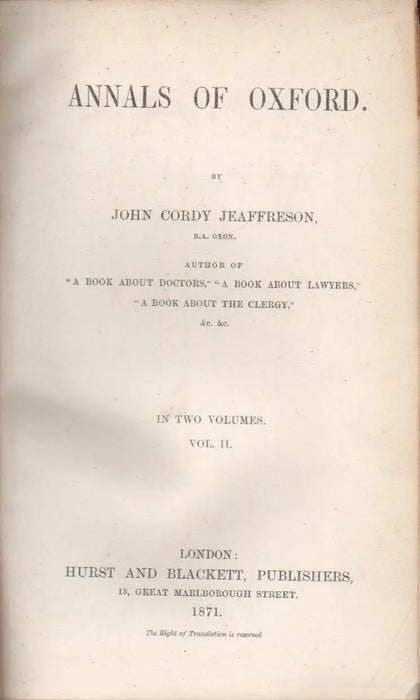 ANNALS OF OXFORD.

BY

JOHN CORDY JEAFFRESON,

B.A. OXON.

AUTHOR OF
"A BOOK ABOUT DOCTORS," "A BOOK ABOUT LAWYERS,"
"A BOOK ABOUT THE CLERGY,"
&c. &c.

IN TWO VOLUMES.
VOL. II.

LONDON:
HURST AND BLACKETT, PUBLISHERS,
13, GREAT MARLBOROUGH STREET.
1871.

The Right of Translation is reserved